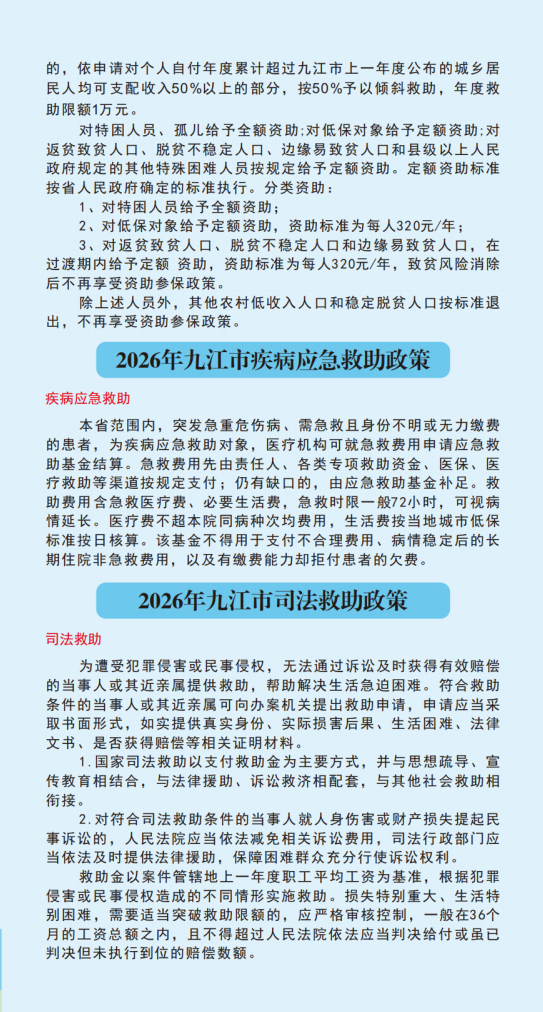 的，依申请对个人自付年度累计超过九江市上一年度公布的城乡居民人均可支配收入50%以上的部分，按50%予以倾斜救助，年度救助限额1万元。

对特困人员、孤儿给予全额资助;对低保对象给予定额资助;对返贫致贫人口、脱贫不稳定人口、边缘易致贫人口和县级以上人民政府规定的其他特殊困难人员按规定给予定额资助。定额资助标准按省人民政府确定的标准执行。分类资助：

1、对特困人员给予全额资助；

2、对低保对象给予定额资助，资助标准为每人320元/年；

3、对返贫致贫人口、脱贫不稳定人口和边缘易致贫人口，在过渡期内给予定额 资助，资助标准为每人320元/年，致贫风险消除后不再享受资助参保政策。

除上述人员外，其他农村低收入人口和稳定脱贫人口按标准退出，不再享受资助参保政策。

2026年九江市疾病应急救助政策

疾病应急救助

本省范围内，突发急重危伤病、需急救且身份不明或无力缴费的患者，为疾病应急救助对象，医疗机构可就急救费用申请应急救助基金结算。急救费用先由责任人、各类专项救助资金、医保、医疗救助等渠道按规定支付；仍有缺口的，由应急救助基金补足。救助费用含急救医疗费、必要生活费，急救时限一般72小时，可视病情延长。医疗费不超本院同病种次均费用，生活费按当地城市低保标准按日核算。该基金不得用于支付不合理费用、病情稳定后的长期住院非急救费用，以及有缴费能力却拒付患者的欠费。

2026年九江市司法救助政策

司法救助

为遭受犯罪侵害或民事侵权，无法通过诉讼及时获得有效赔偿的当事人或其近亲属提供救助，帮助解决生活急迫困难。符合救助条件的当事人或其近亲属可向办案机关提出救助申请，申请应当采取书面形式，如实提供真实身份、实际损害后果、生活困难、法律文书、是否获得赔偿等相关证明材料。

1.国家司法救助以支付救助金为主要方式，并与思想疏导、宣传教育相结合，与法律援助、诉讼救济相配套，与其他社会救助相衔接。

2.对符合司法救助条件的当事人就人身伤害或财产损失提起民事诉讼的，人民法院应当依法减免相关诉讼费用，司法行政部门应当依法及时提供法律援助，保障困难群众充分行使诉讼权利。

救助金以案件管辖地上一年度职工平均工资为基准，根据犯罪侵害或民事侵权造成的不同情形实施救助。损失特别重大、生活特别困难，需要适当突破救助限额的，应严格审核控制，一般在36个月的工资总额之内，且不得超过人民法院依法应当判决给付或虽已判决但未执行到位的赔偿数额。